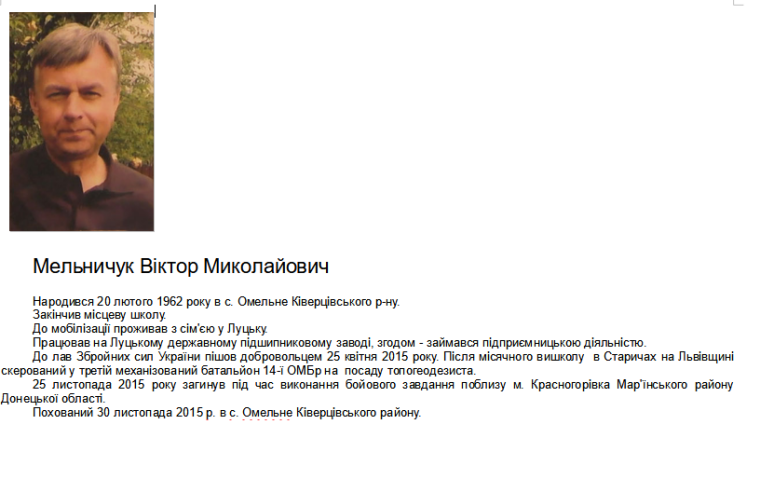 Мельничук Віктор Миколайович

Народився 20 лютого 1962 року в с. Омельне Ківерцівського р-ну.

Закінчив місцеву школу.

До мобілізації проживав з сім'єю у Луцьку.

Працював на Луцькому державному підшипниковому заводі, згодом - займався підприємницькою діяльністю.

До лав Збройних сил України пішов добровольцем 25 квітня 2015 року. Після місячного вишколу в Старичах на Львівщині скерований у третій механізований батальйон 14-ї ОМБр на посаду топогеодезиста.

25 листопада 2015 року загинув під час виконання бойового завдання поблизу м. Красногорівка Мар'їнського району Донецької області.

Похований 30 листопада 2015 р. в с. Омельне Ківерцівського району.